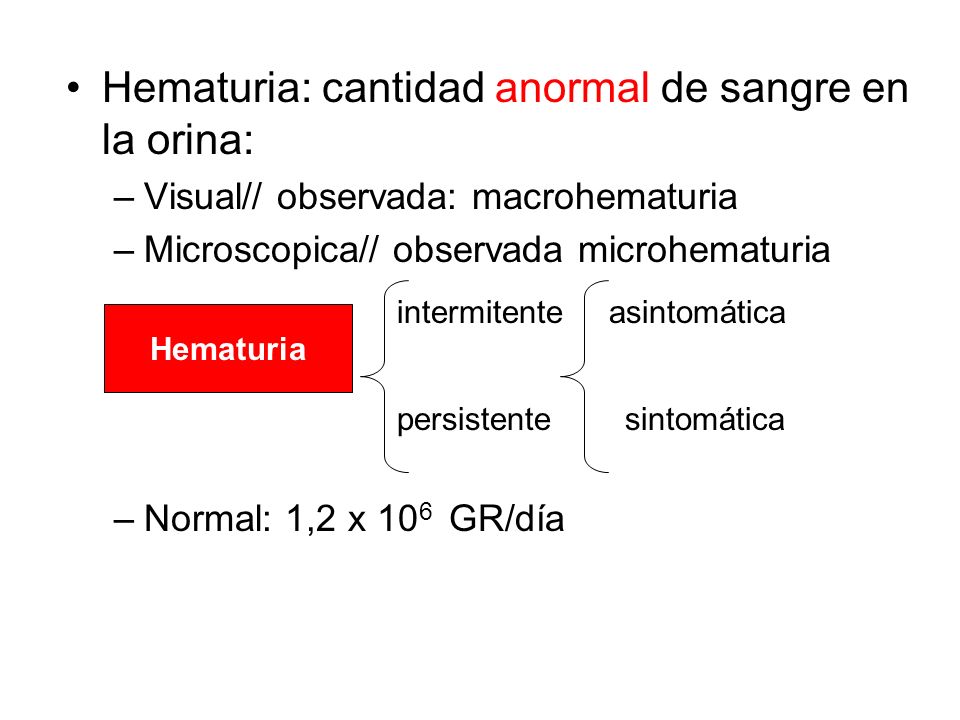 • Hematuria: cantidad anormal de sangre en la orina:

– Visual// observada: macrohematuria

– Microscopica// observada microhematuria

Hematuria

intermitente

persistente

asintomática

sintomática

– Normal: 1,2 x $10^6$ GR/día